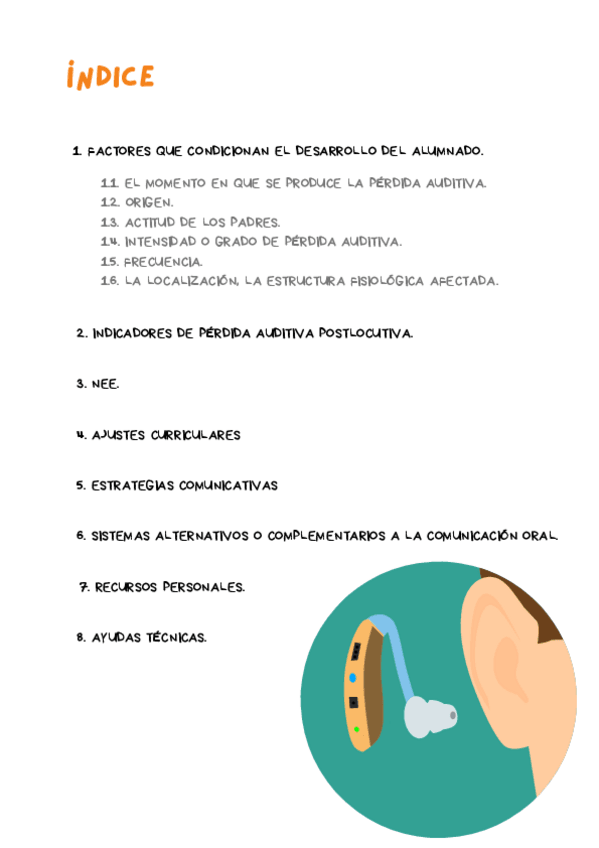 ÍNDICE

1. FACTORES QUE CONDICIONAN EL DESARROLLO DEL ALUMNADO.

1.1. EL MOMENTO EN QUE SE PRODUCE LA PÉRDIDA AUDITIVA.
1.2. ORIGEN.
1.3. ACTITUD DE LOS PADRES.
1.4. INTENSIDAD O GRADO DE PÉRDIDA AUDITIVA.
1.5. FRECUENCIA.
1.6. LA LOCALIZACIÓN, LA ESTRUCTURA FISIOLÓGICA AFECTADA.

2. INDICADORES DE PÉRDIDA AUDITIVA POSTLOCUTIVA.

3. NEE.

4. AJUSTES CURRICULARES

5. ESTRATEGIAS COMUNICATIVAS

6. SISTEMAS ALTERNATIVOS O COMPLEMENTARIOS A LA COMUNICACIÓN ORAL.

7. RECURSOS PERSONALES.

8. AYUDAS TÉCNICAS.